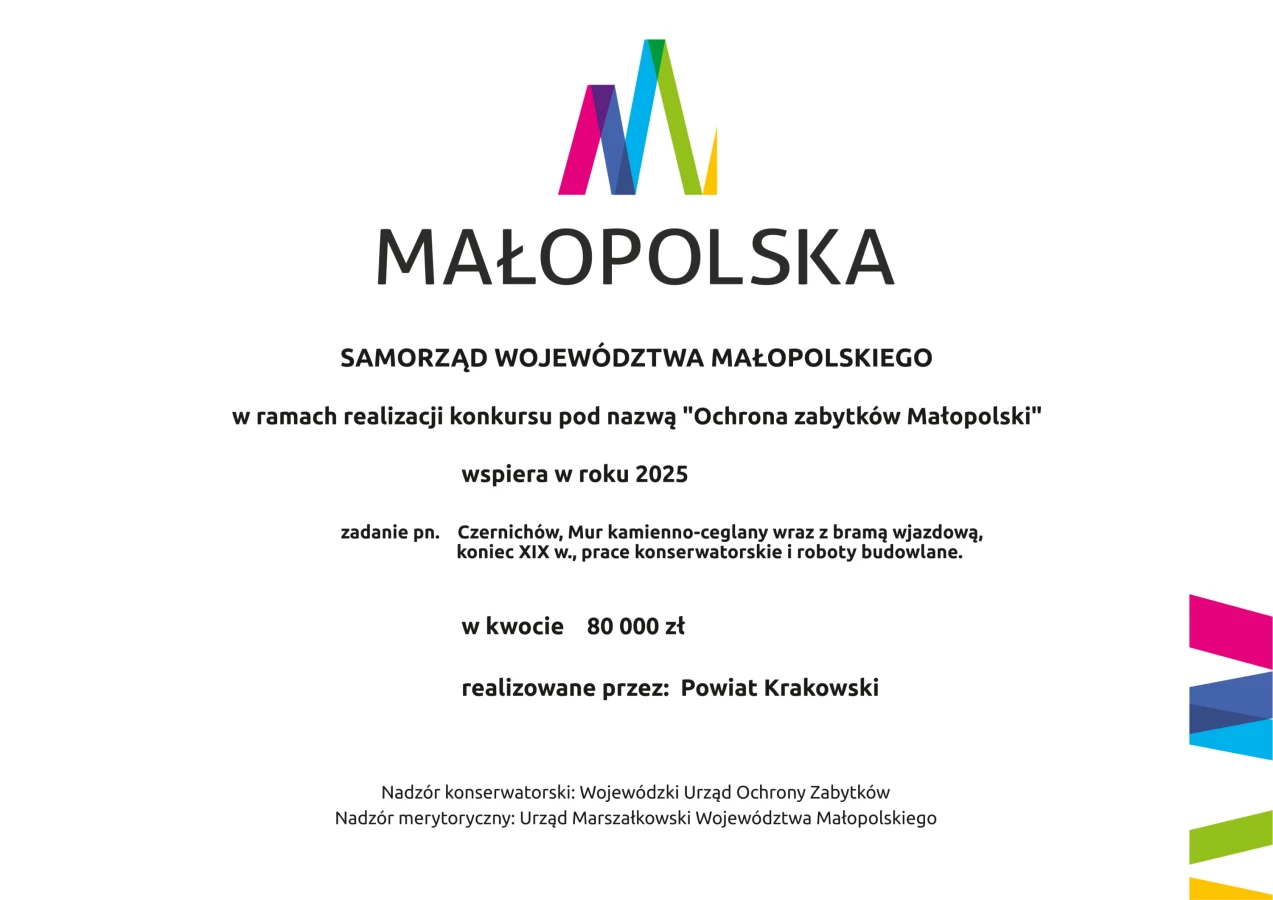 MAŁOPOLSKA

SAMORZĄD WOJEWÓDZTWA MAŁOPOLSKIEGO

w ramach realizacji konkursu pod nazwą "Ochrona zabytków Małopolski"

wspiera w roku 2025

zadanie pn. Czernichów, Mur kamienno-ceglany wraz z bramą wjazdową, koniec XIX w., prace konserwatorskie i roboty budowlane.

w kwocie 80 000 zł

realizowane przez: Powiat Krakowski

Nadzór konserwatorski: Wojewódzki Urząd Ochrony Zabytków
Nadzór merytoryczny: Urząd Marszałkowski Województwa Małopolskiego